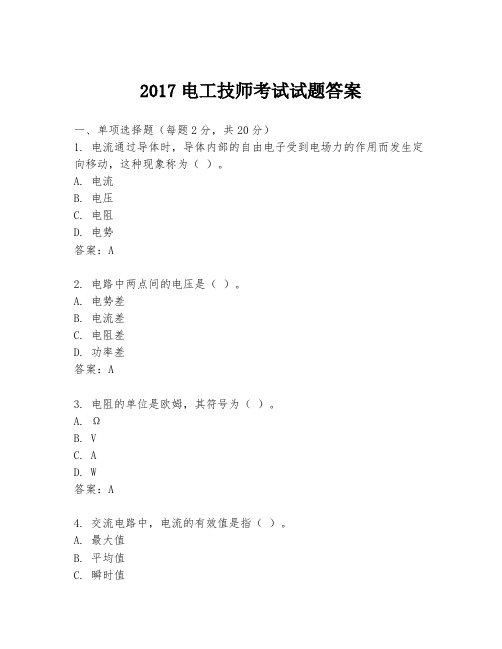 2017 电工技师考试试题答案

一、单项选择题（每题 2 分，共 20 分）
1. 电流通过导体时，导体内部的自由电子受到电场力的作用而发生定向移动，这种现象称为（ ）。
A. 电流
B. 电压
C. 电阻
D. 电势
答案：A

2. 电路中两点间的电压是（ ）。
A. 电势差
B. 电流差
C. 电阻差
D. 功率差
答案：A

3. 电阻的单位是欧姆，其符号为（ ）。
A. Ω
B. V
C. A
D. W
答案：A

4. 交流电路中，电流的有效值是指（ ）。
A. 最大值
B. 平均值
C. 瞬时值